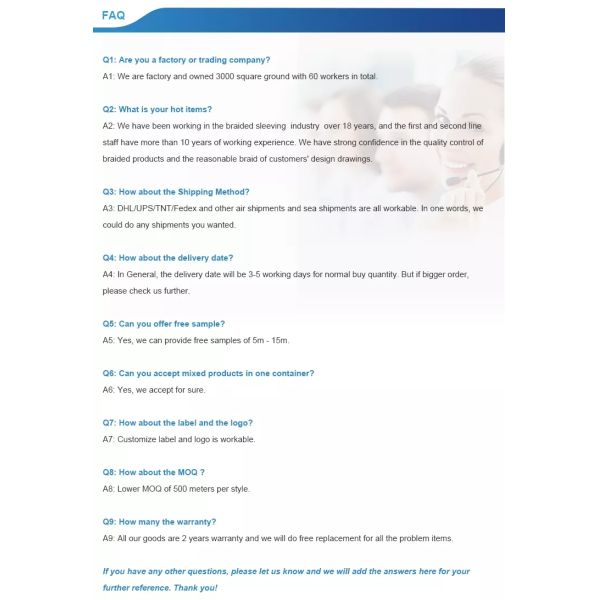 FAQ

Q1: Are you a factory or trading company?
A1: We are factory and owned 3000 square ground with 60 workers in total.

Q2: What is your hot items?
A2: We have been working in the braided sleeving industry over 18 years, and the first and second line staff have more than 10 years of working experience. We have strong confidence in the quality control of braided products and the reasonable braid of customers' design drawings.

Q3: How about the Shipping Method?
A3: DHL/UPS/TNT/Fedex and other air shipments and sea shipments are all workable. In one words, we could do any shipments you wanted.

Q4: How about the delivery date?
A4: In General, the delivery date will be 3-5 working days for normal buy quantity. But if bigger order, please check us further.

Q5: Can you offer free sample?
A5: Yes, we can provide free samples of 5m - 15m.

Q6: Can you accept mixed products in one container?
A6: Yes, we accept for sure.

Q7: How about the label and the logo?
A7: Customize label and logo is workable.

Q8: How about the MOQ ?
A8: Lower MOQ of 500 meters per style.

Q9: How many the warranty?
A9: All our goods are 2 years warranty and we will do free replacement for all the problem items.

If you have any other questions, please let us know and we will add the answers here for your further reference. Thank you!